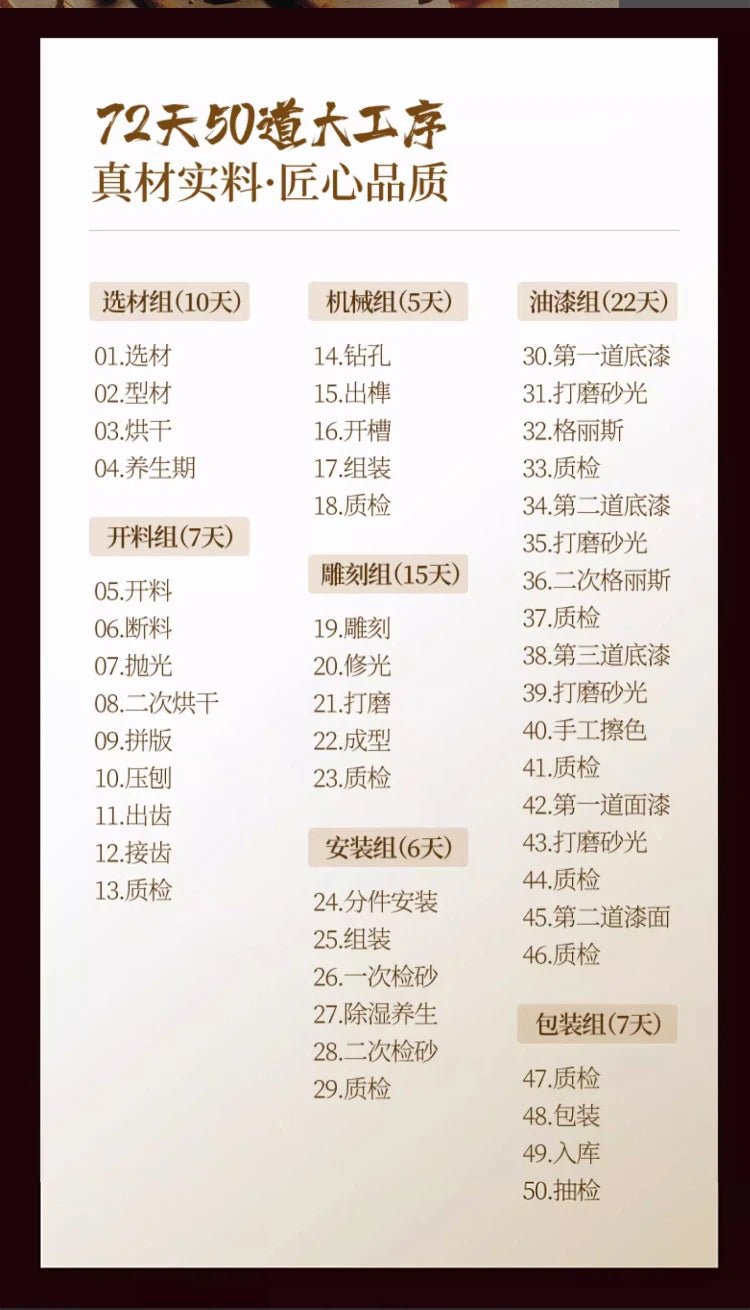 72天50道大工序
真材实料·匠心品质

选材组(10天)
01.选材
02.型材
03.烘干
04.养生期

开料组(7天)
05.开料
06.断料
07.抛光
08.二次烘干
09.拼版
10.压刨
11.出齿
12.接齿
13.质检

机械组(5天)
14.钻孔
15.出榫
16.开槽
17.组装
18.质检

雕刻组(15天)
19.雕刻
20.修光
21.打磨
22.成型
23.质检

安装组(6天)
24.分件安装
25.组装
26.一次检砂
27.除湿养生
28.二次检砂
29.质检

油漆组(22天)
30.第一道底漆
31.打磨砂光
32.格丽斯
33.质检
34.第二道底漆
35.打磨砂光
36.二次格丽斯
37.质检
38.第三道底漆
39.打磨砂光
40.手工擦色
41.质检
42.第一道面漆
43.打磨砂光
44.质检
45.第二道漆面
46.质检

包装组(7天)
47.质检
48.包装
49.入库
50.抽检